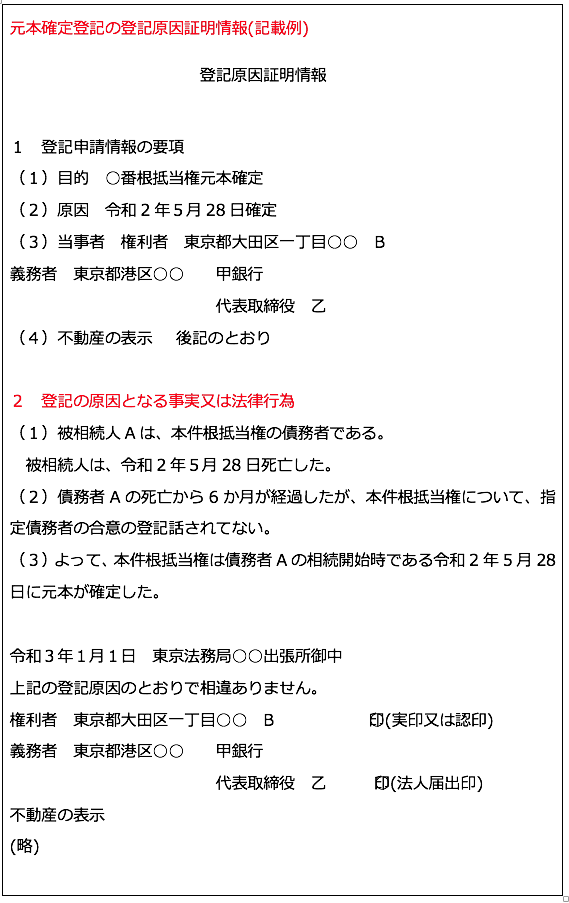 元本確定登記の登記原因証明情報(記載例)

登記原因証明情報

1　登記申請情報の要項

（1）目的　○番根抵当権元本確定

（2）原因　令和２年5月28日確定

（3）当事者　権利者　東京都大田区一丁目○○　B

義務者　東京都港区○○　甲銀行

代表取締役　乙

（4）不動産の表示　後記のとおり

2　登記の原因となる事実又は法律行為

（1）被相続人Ａは、本件根抵当権の債務者である。

被相続人は、令和２年5月28日死亡した。

（2）債務者Ａの死亡から６か月が経過したが、本件根抵当権について、指定債務者の合意の登記話されてない。

（3）よって、本件根抵当権は債務者Ａの相続開始時である令和２年５月28日に元本が確定した。

令和３年１月１日　東京法務局○○出張所御中

上記の登記原因のとおりで相違ありません。

権利者　東京都大田区一丁目○○　B　印(実印又は認印)

義務者　東京都港区○○　甲銀行

代表取締役　乙　印(法人届出印)

不動産の表示

(略)